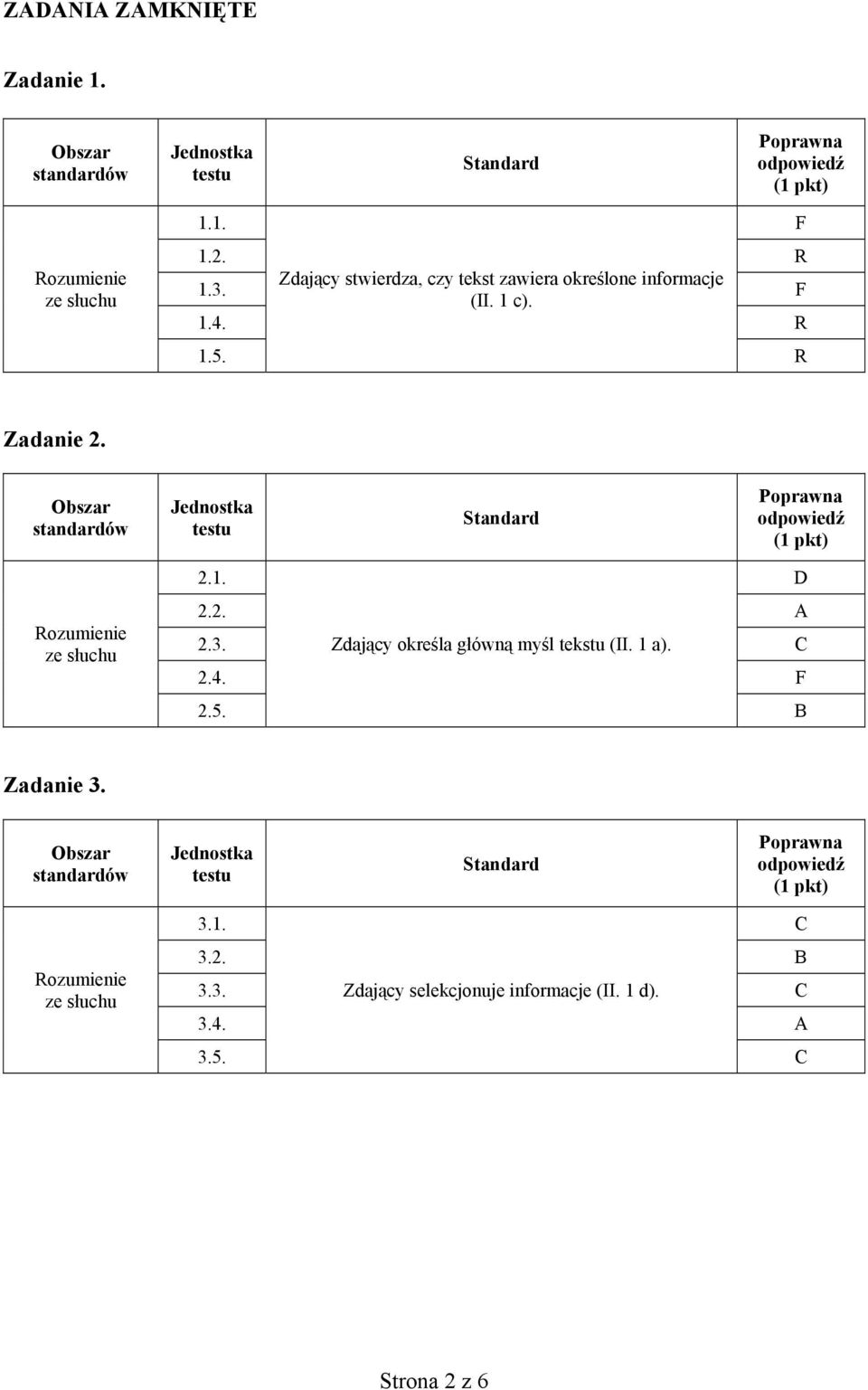 ZADANIA ZAMKNIĘTE

Zadanie 1.

| Obszar standardów | Jednostka testu | Standard | Poprawna odpowiedź (1 pkt) |
|---|---|---|---|
| Rozumienie ze słuchu | 1.1. | Zdający stwierdza, czy tekst zawiera określone informacje (II. 1 c). | F |
| | 1.2. | | R |
| | 1.3. | | F |
| | 1.4. | | R |
| | 1.5. | | R |

Zadanie 2.

| Obszar standardów | Jednostka testu | Standard | Poprawna odpowiedź (1 pkt) |
|---|---|---|---|
| Rozumienie ze słuchu | 2.1. | Zdający określa główną myśl tekstu (II. 1 a). | D |
| | 2.2. | | A |
| | 2.3. | | C |
| | 2.4. | | F |
| | 2.5. | | B |

Zadanie 3.

| Obszar standardów | Jednostka testu | Standard | Poprawna odpowiedź (1 pkt) |
|---|---|---|---|
| Rozumienie ze słuchu | 3.1. | Zdający selekcjonuje informacje (II. 1 d). | C |
| | 3.2. | | B |
| | 3.3. | | C |
| | 3.4. | | A |
| | 3.5. | | C |

Strona 2 z 6